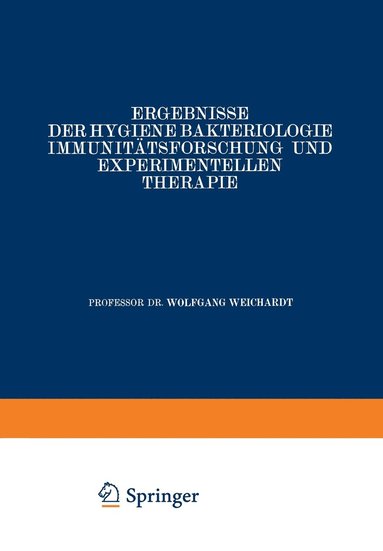 ERGEBNISSE
DER HYGIENE BAKTERIOLOGIE
IMMUNITÄTSFORSCHUNG UND
EXPERIMENTELLEN
THERAPIE

PROFESSOR DR. WOLFGANG WEICHARDT

Springer